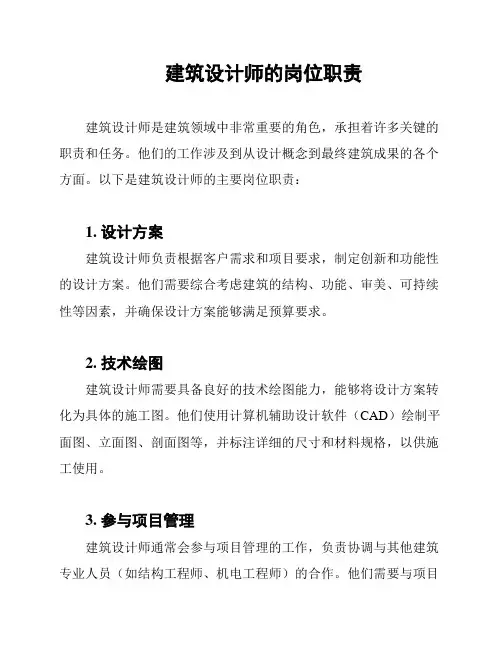 建筑设计师的岗位职责

建筑设计师是建筑领域中非常重要的角色，承担着许多关键的职责和任务。他们的工作涉及到从设计概念到最终建筑成果的各个方面。以下是建筑设计师的主要岗位职责：

1. 设计方案

建筑设计师负责根据客户需求和项目要求，制定创新和功能性的设计方案。他们需要综合考虑建筑的结构、功能、审美、可持续性等因素，并确保设计方案能够满足预算要求。

2. 技术绘图

建筑设计师需要具备良好的技术绘图能力，能够将设计方案转化为具体的施工图。他们使用计算机辅助设计软件（CAD）绘制平面图、立面图、剖面图等，并标注详细的尺寸和材料规格，以供施工使用。

3. 参与项目管理

建筑设计师通常会参与项目管理的工作，负责协调与其他建筑专业人员（如结构工程师、机电工程师）的合作。他们需要与项目